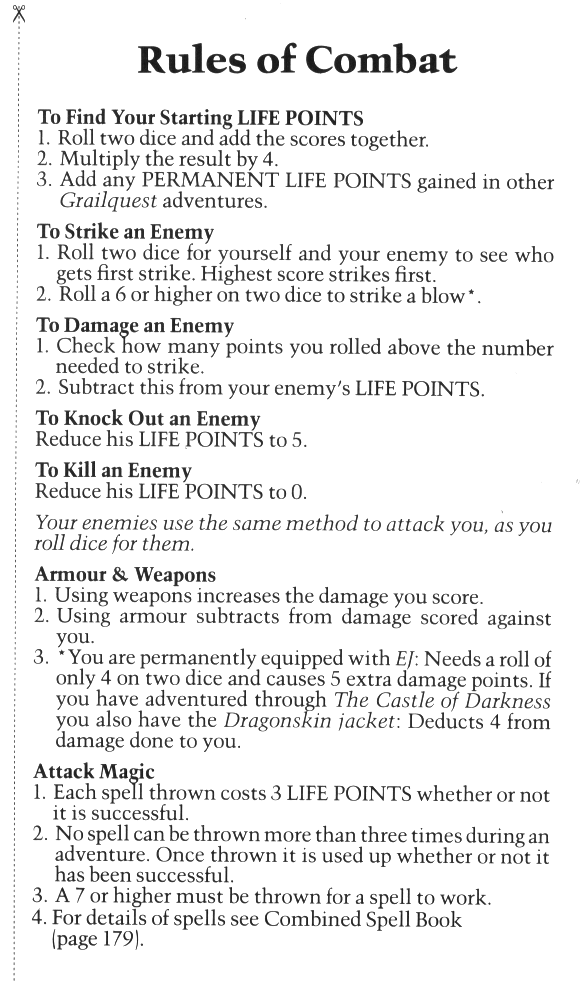 Rules of Combat

To Find Your Starting LIFE POINTS
1. Roll two dice and add the scores together.
2. Multiply the result by 4.
3. Add any PERMANENT LIFE POINTS gained in other Grailquest adventures.

To Strike an Enemy
1. Roll two dice for yourself and your enemy to see who gets first strike. Highest score strikes first.
2. Roll a 6 or higher on two dice to strike a blow*.

To Damage an Enemy
1. Check how many points you rolled above the number needed to strike.
2. Subtract this from your enemy's LIFE POINTS.

To Knock Out an Enemy
Reduce his LIFE POINTS to 5.

To Kill an Enemy
Reduce his LIFE POINTS to 0.

Your enemies use the same method to attack you, as you roll dice for them.

Armour & Weapons
1. Using weapons increases the damage you score.
2. Using armour subtracts from damage scored against you.
3. *You are permanently equipped with EJ: Needs a roll of only 4 on two dice and causes 5 extra damage points. If you have adventured through The Castle of Darkness you also have the Dragonskin jacket: Deducts 4 from damage done to you.

Attack Magic
1. Each spell thrown costs 3 LIFE POINTS whether or not it is successful.
2. No spell can be thrown more than three times during an adventure. Once thrown it is used up whether or not it has been successful.
3. A 7 or higher must be thrown for a spell to work.
4. For details of spells see Combined Spell Book (page 179).